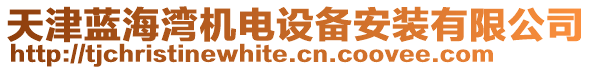 天津蓝海湾机电设备安装有限公司
http://tjchristinewhite.cn.coovee.com